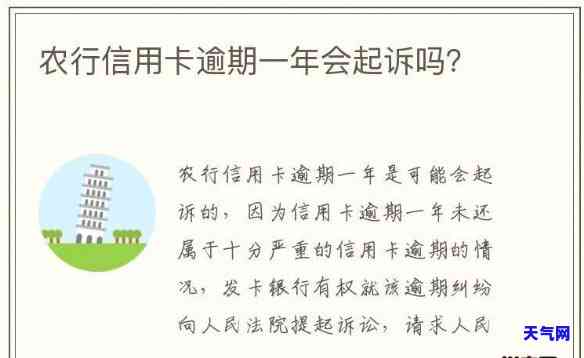 农行信用卡逾期一年会起诉吗?

农行信用卡逾期一年是可能会起诉的，因为信用卡逾期一年未还属于十分严重的信用卡逾期的情况，发卡银行有权就该逾期纠纷向人民法院提起诉讼，请求人民

天气网